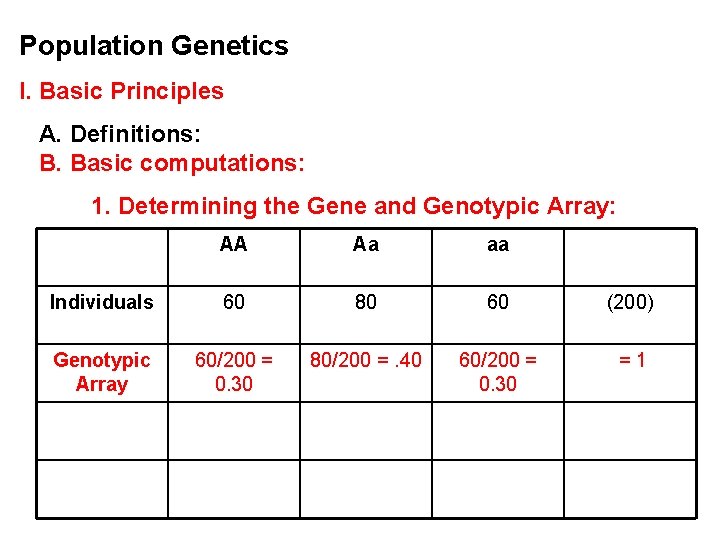 Population Genetics

I. Basic Principles

A. Definitions:

B. Basic computations:

1. Determining the Gene and Genotypic Array:

| | AA | Aa | aa | |
|---|---|---|---|---|
| Individuals | 60 | 80 | 60 | (200) |
| Genotypic Array | 60/200 = 0.30 | 80/200 = .40 | 60/200 = 0.30 | = 1 |
| | | | | |
| | | | | |